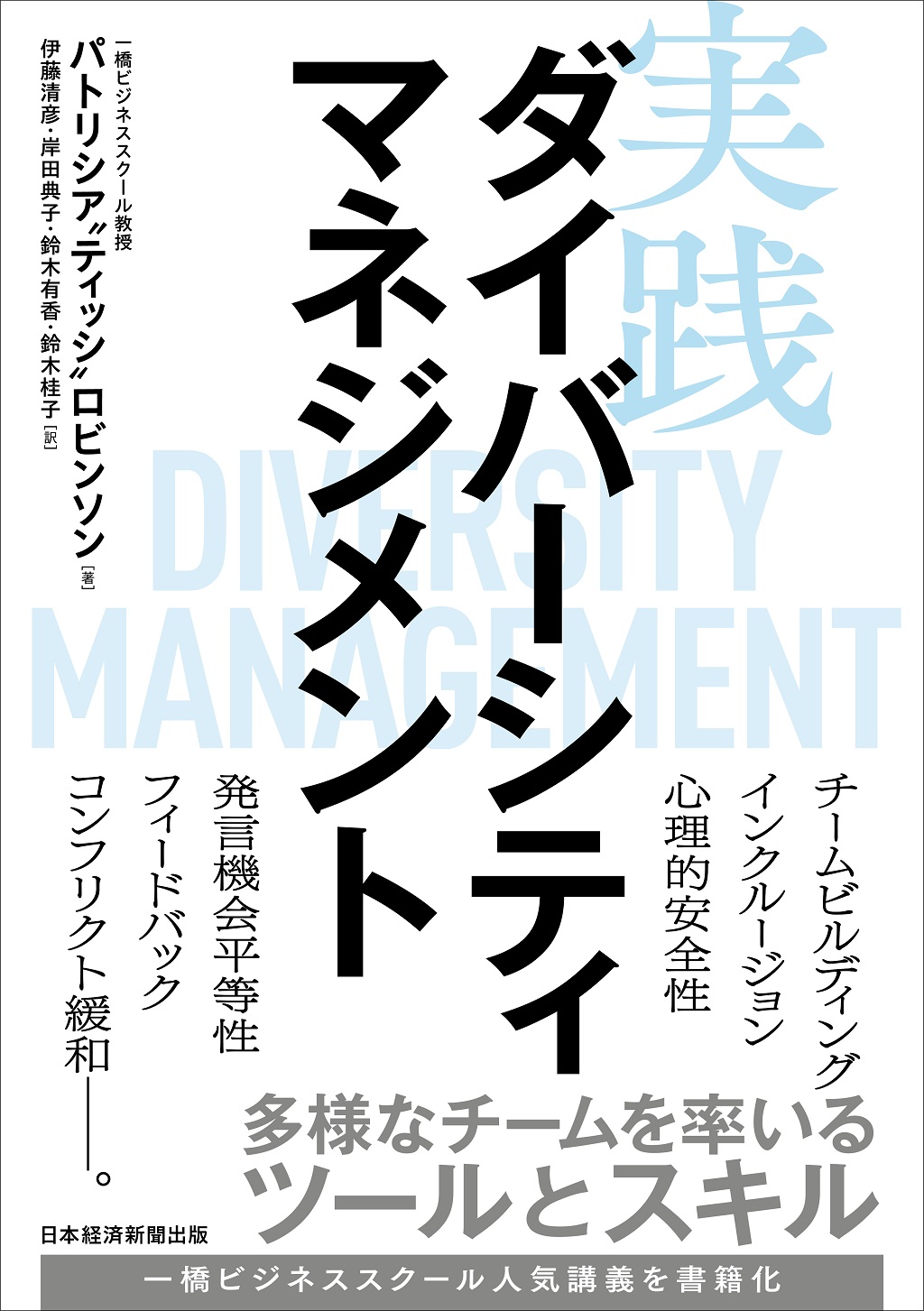 実践
ダイバーシティ
マネジメント

DIVERSITY
MANAGEMENT

一橋ビジネススクール教授
パトリシア〝ティッシ〟ロビンソン［著］
伊藤清彦・岸田典子・鈴木有香・鈴木桂子［訳］

チームビルディング
インクルージョン
心理的安全性
発言機会平等性
フィードバック
コンフリクト緩和――。

多様なチームを率いる
ツールとスキル

日本経済新聞出版

一橋ビジネススクール人気講義を書籍化